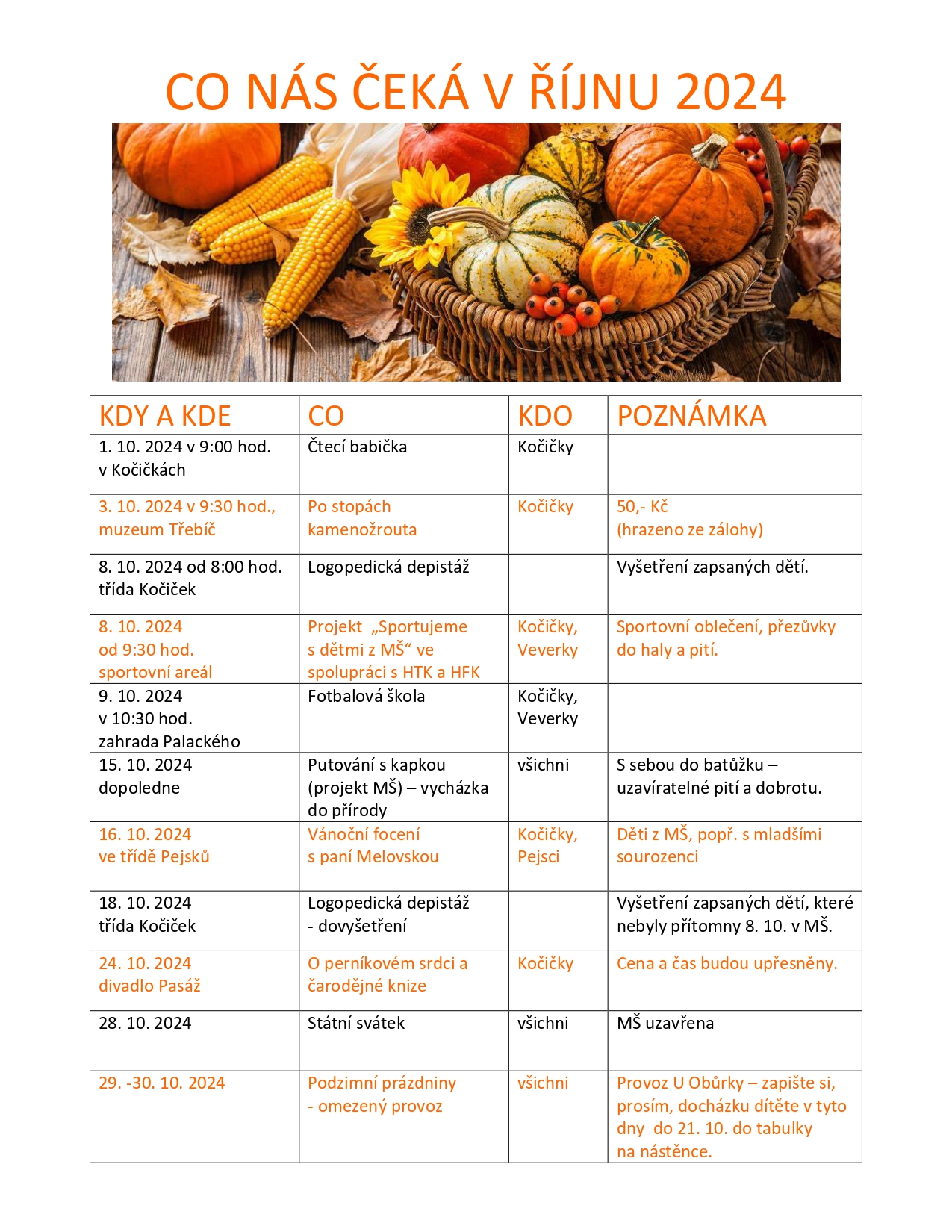 CO NÁS ČEKÁ V ŘÍJNU 2024

| KDY A KDE | CO | KDO | POZNÁMKA |
|---|---|---|---|
| 1. 10. 2024 v 9:00 hod. v Kočičkách | Čtecí babička | Kočičky | |
| 3. 10. 2024 v 9:30 hod., muzeum Třebíč | Po stopách kamenožrouta | Kočičky | 50,- Kč (hrazeno ze zálohy) |
| 8. 10. 2024 od 8:00 hod. třída Kočiček | Logopedická depistáž | | Vyšetření zapsaných dětí. |
| 8. 10. 2024 od 9:30 hod. sportovní areál | Projekt „Sportujeme s dětmi z MŠ“ ve spolupráci s HTK a HFK | Kočičky, Veverky | Sportovní oblečení, přezůvky do haly a pití. |
| 9. 10. 2024 v 10:30 hod. zahrada Palackého | Fotbalová škola | Kočičky, Veverky | |
| 15. 10. 2024 dopoledne | Putování s kapkou (projekt MŠ) – vycházka do přírody | všichni | S sebou do batůžku – uzavíratelné pití a dobrotu. |
| 16. 10. 2024 ve třídě Pejsků | Vánoční focení s paní Melovskou | Kočičky, Pejsci | Děti z MŠ, popř. s mladšími sourozenci |
| 18. 10. 2024 třída Kočiček | Logopedická depistáž - dovyšetření | | Vyšetření zapsaných dětí, které nebyly přítomny 8. 10. v MŠ. |
| 24. 10. 2024 divadlo Pasáž | O perníkovém srdci a čarodějné knize | Kočičky | Cena a čas budou upřesněny. |
| 28. 10. 2024 | Státní svátek | všichni | MŠ uzavřena |
| 29. -30. 10. 2024 | Podzimní prázdniny - omezený provoz | všichni | Provoz U Obůrky – zapište si, prosím, docházku dítěte v tyto dny do 21. 10. do tabulky na nástěnce. |